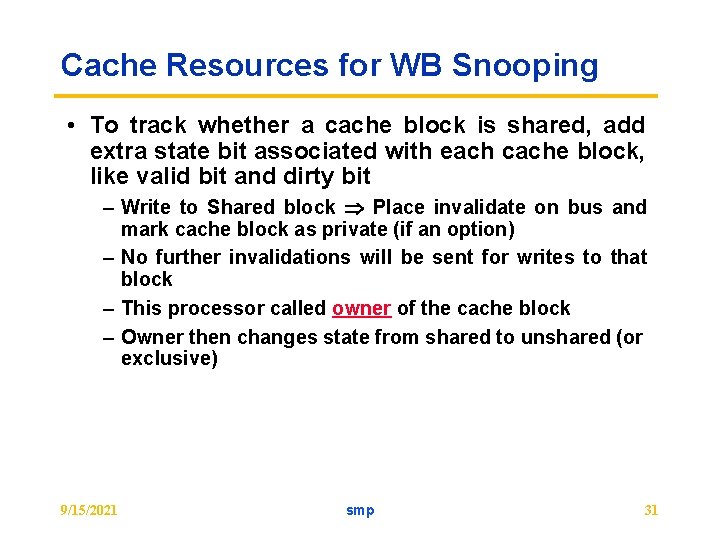 Cache Resources for WB Snooping

• To track whether a cache block is shared, add extra state bit associated with each cache block, like valid bit and dirty bit

– Write to Shared block $\Rightarrow$ Place invalidate on bus and mark cache block as private (if an option)

– No further invalidations will be sent for writes to that block

– This processor called owner of the cache block

– Owner then changes state from shared to unshared (or exclusive)

9/15/2021 smp 31